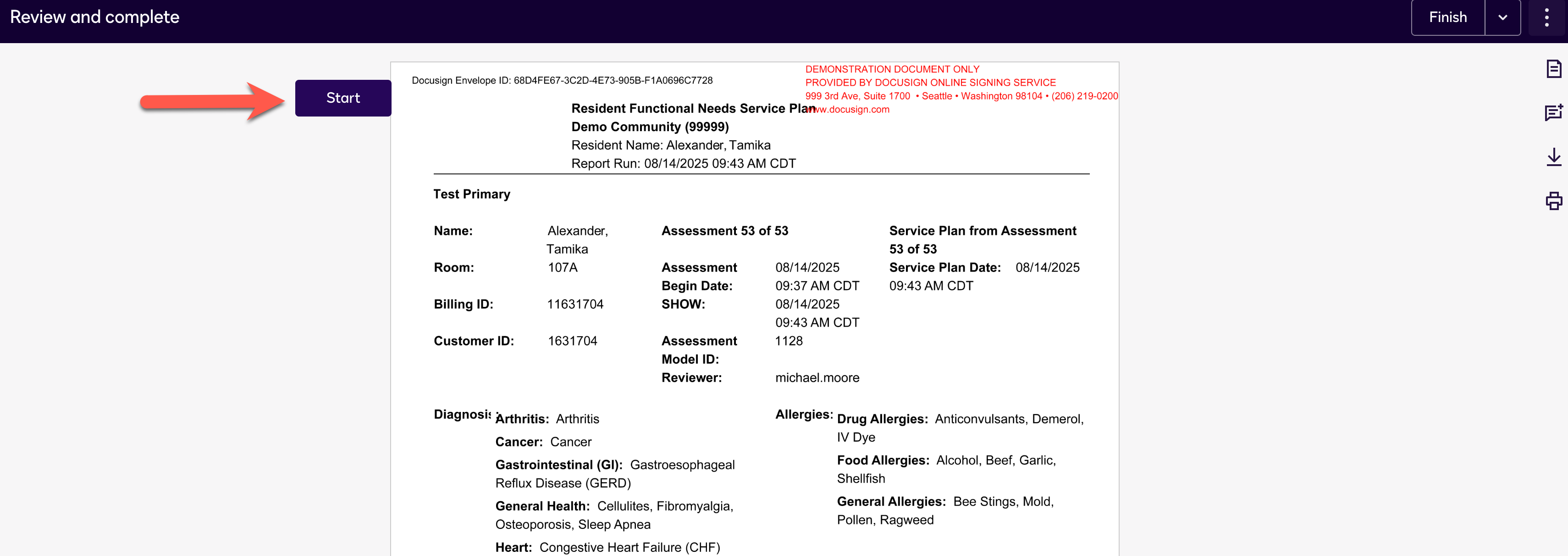 Review and complete

Finish

Start

Docusign Envelope ID: 68D4FE67-3C2D-4E73-905B-F1A0696C7728

DEMONSTRATION DOCUMENT ONLY
PROVIDED BY DOCUSIGN ONLINE SIGNING SERVICE
999 3rd Ave, Suite 1700 • Seattle • Washington 98104 • (206) 219-0200
www.docusign.com

Resident Functional Needs Service Plan
Demo Community (99999)
Resident Name: Alexander, Tamika
Report Run: 08/14/2025 09:43 AM CDT

Test Primary

Name: Alexander, Tamika
Room: 107A
Billing ID: 11631704
Customer ID: 1631704

Assessment 53 of 53
Assessment Begin Date: 08/14/2025 09:37 AM CDT
SHOW: 08/14/2025 09:43 AM CDT
Assessment Model ID: 1128
Reviewer: michael.moore

Service Plan from Assessment 53 of 53
Service Plan Date: 08/14/2025 09:43 AM CDT

Diagnosis: Arthritis: Arthritis
Cancer: Cancer
Gastrointestinal (GI): Gastroesophageal Reflux Disease (GERD)
General Health: Cellulites, Fibromyalgia, Osteoporosis, Sleep Apnea
Heart: Congestive Heart Failure (CHF)

Allergies: Drug Allergies: Anticonvulsants, Demerol, IV Dye
Food Allergies: Alcohol, Beef, Garlic, Shellfish
General Allergies: Bee Stings, Mold, Pollen, Ragweed